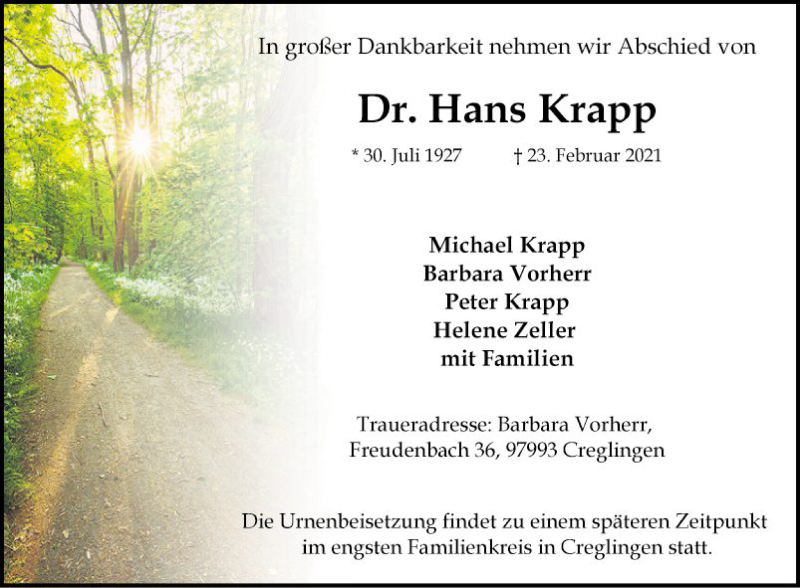 In großer Dankbarkeit nehmen wir Abschied von

Dr. Hans Krapp

* 30. Juli 1927 † 23. Februar 2021

Michael Krapp
Barbara Vorherr
Peter Krapp
Helene Zeller
mit Familien

Traueradresse: Barbara Vorherr,
Freudenbach 36, 97993 Creglingen

Die Urnenbeisetzung findet zu einem späteren Zeitpunkt im engsten Familienkreis in Creglingen statt.